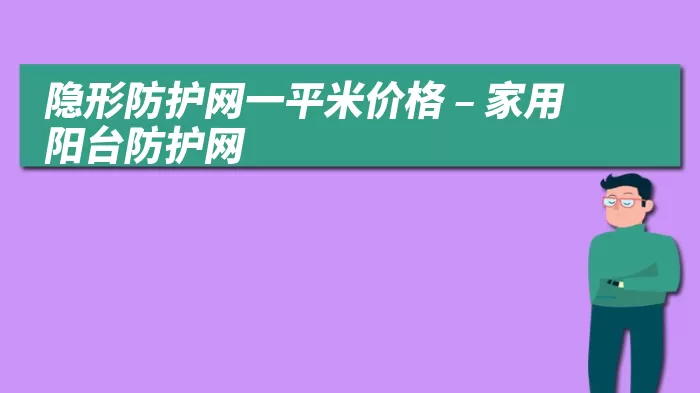 隐形防护网一平米价格 – 家用阳台防护网